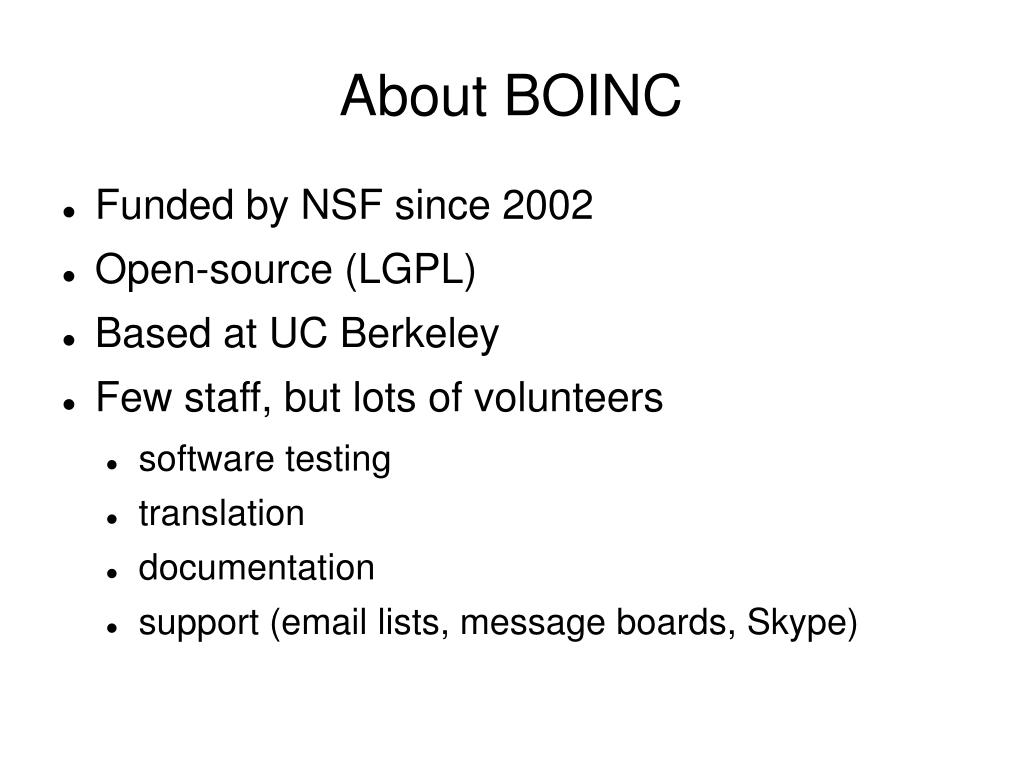 About BOINC

- Funded by NSF since 2002
- Open-source (LGPL)
- Based at UC Berkeley
- Few staff, but lots of volunteers
  - software testing
  - translation
  - documentation
  - support (email lists, message boards, Skype)